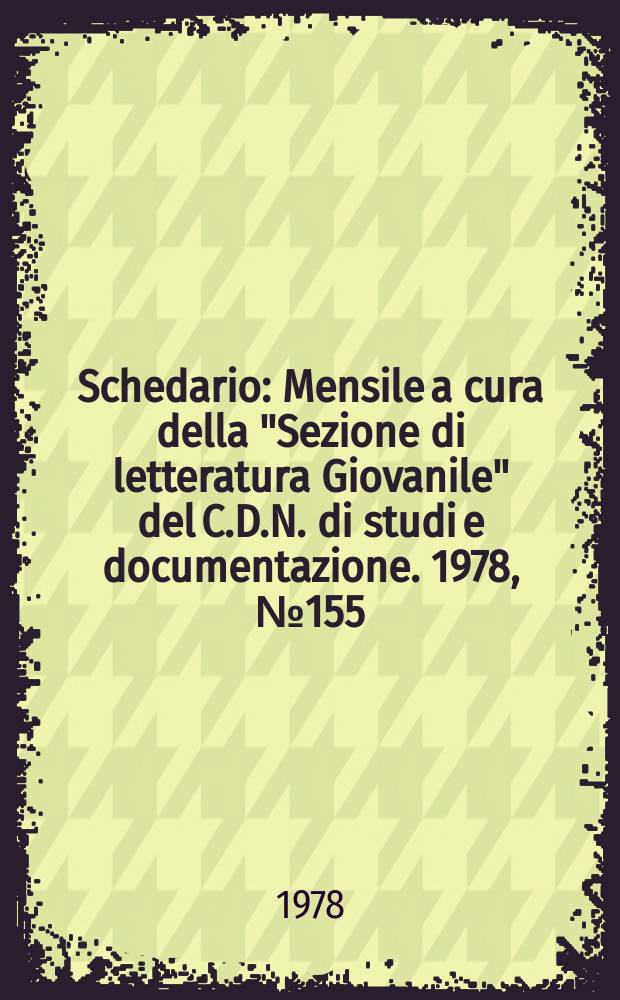 Schedario: Mensile a cura della "Sezione di letteratura Giovanile" del C.D.N. di studi e documentazione. 1978, №155

1978